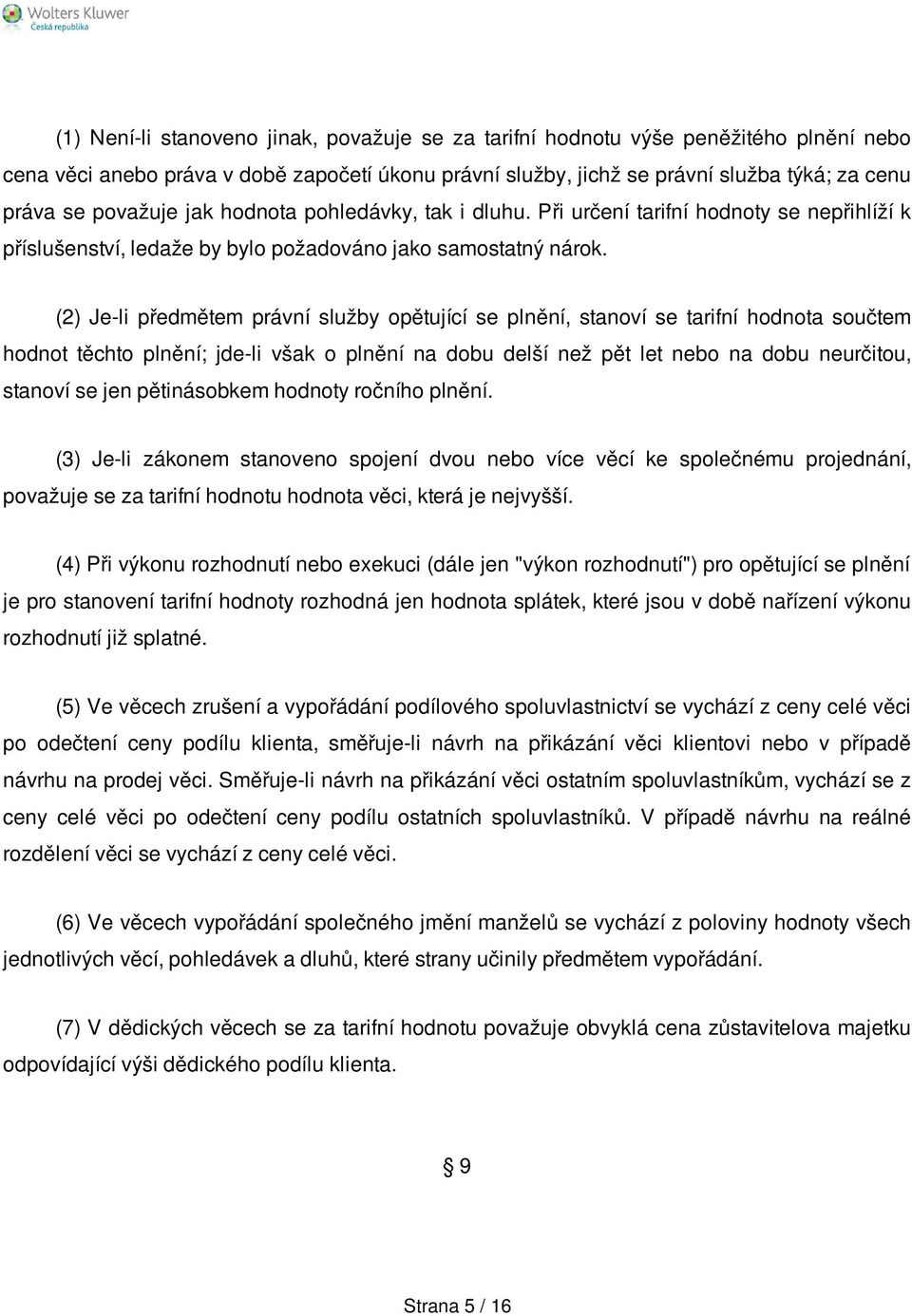 Wolters Kluwer
Česká republika

(1) Není-li stanoveno jinak, považuje se za tarifní hodnotu výše peněžitého plnění nebo cena věci anebo práva v době započetí úkonu právní služby, jichž se právní služba týká; za cenu práva se považuje jak hodnota pohledávky, tak i dluhu. Při určení tarifní hodnoty se nepřihlíží k příslušenství, ledaže by bylo požadováno jako samostatný nárok.

(2) Je-li předmětem právní služby opětující se plnění, stanoví se tarifní hodnota součtem hodnot těchto plnění; jde-li však o plnění na dobu delší než pět let nebo na dobu neurčitou, stanoví se jen pětinásobkem hodnoty ročního plnění.

(3) Je-li zákonem stanoveno spojení dvou nebo více věcí ke společnému projednání, považuje se za tarifní hodnotu hodnota věci, která je nejvyšší.

(4) Při výkonu rozhodnutí nebo exekuci (dále jen "výkon rozhodnutí") pro opětující se plnění je pro stanovení tarifní hodnoty rozhodná jen hodnota splátek, které jsou v době nařízení výkonu rozhodnutí již splatné.

(5) Ve věcech zrušení a vypořádání podílového spoluvlastnictví se vychází z ceny celé věci po odečtení ceny podílu klienta, směřuje-li návrh na přikázání věci klientovi nebo v případě návrhu na prodej věci. Směřuje-li návrh na přikázání věci ostatním spoluvlastníkům, vychází se z ceny celé věci po odečtení ceny podílu ostatních spoluvlastníků. V případě návrhu na reálné rozdělení věci se vychází z ceny celé věci.

(6) Ve věcech vypořádání společného jmění manželů se vychází z poloviny hodnoty všech jednotlivých věcí, pohledávek a dluhů, které strany učinily předmětem vypořádání.

(7) V dědických věcech se za tarifní hodnotu považuje obvyklá cena zůstavitelova majetku odpovídající výši dědického podílu klienta.

§ 9

Strana 5 / 16